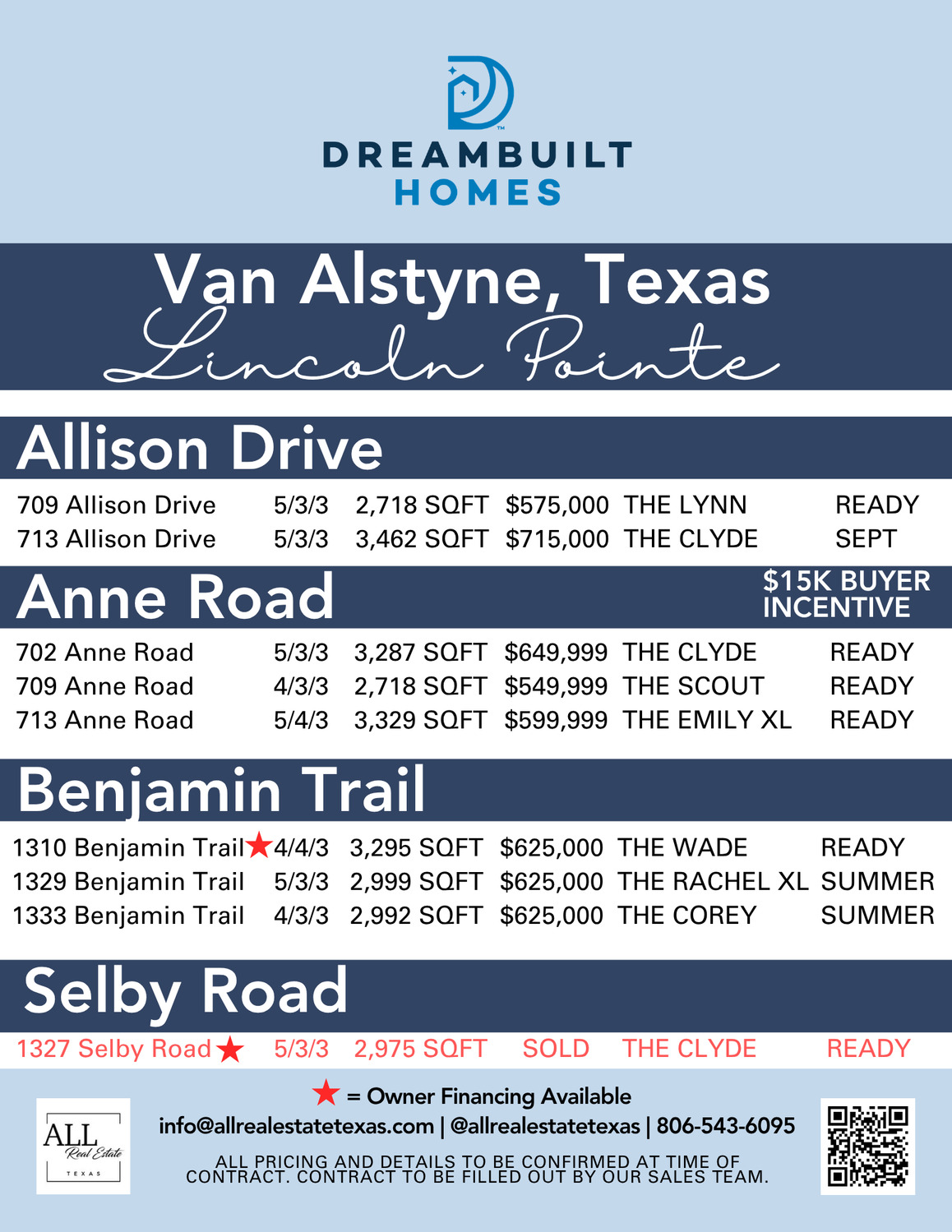 DREAMBUILT
HOMES

Van Alstyne, Texas
Lincoln Pointe

Allison Drive

709 Allison Drive 5/3/3 2,718 SQFT $575,000 THE LYNN READY
713 Allison Drive 5/3/3 3,462 SQFT $715,000 THE CLYDE SEPT

Anne Road

$15K BUYER INCENTIVE

702 Anne Road 5/3/3 3,287 SQFT $649,999 THE CLYDE READY
709 Anne Road 4/3/3 2,718 SQFT $549,999 THE SCOUT READY
713 Anne Road 5/4/3 3,329 SQFT $599,999 THE EMILY XL READY

Benjamin Trail

1310 Benjamin Trail ★ 4/4/3 3,295 SQFT $625,000 THE WADE READY
1329 Benjamin Trail 5/3/3 2,999 SQFT $625,000 THE RACHEL XL SUMMER
1333 Benjamin Trail 4/3/3 2,992 SQFT $625,000 THE COREY SUMMER

Selby Road

1327 Selby Road ★ 5/3/3 2,975 SQFT SOLD THE CLYDE READY

★ = Owner Financing Available
info@allrealestatetexas.com | @allrealestatetexas | 806-543-6095
ALL PRICING AND DETAILS TO BE CONFIRMED AT TIME OF CONTRACT. CONTRACT TO BE FILLED OUT BY OUR SALES TEAM.

ALL
Real Estate
TEXAS